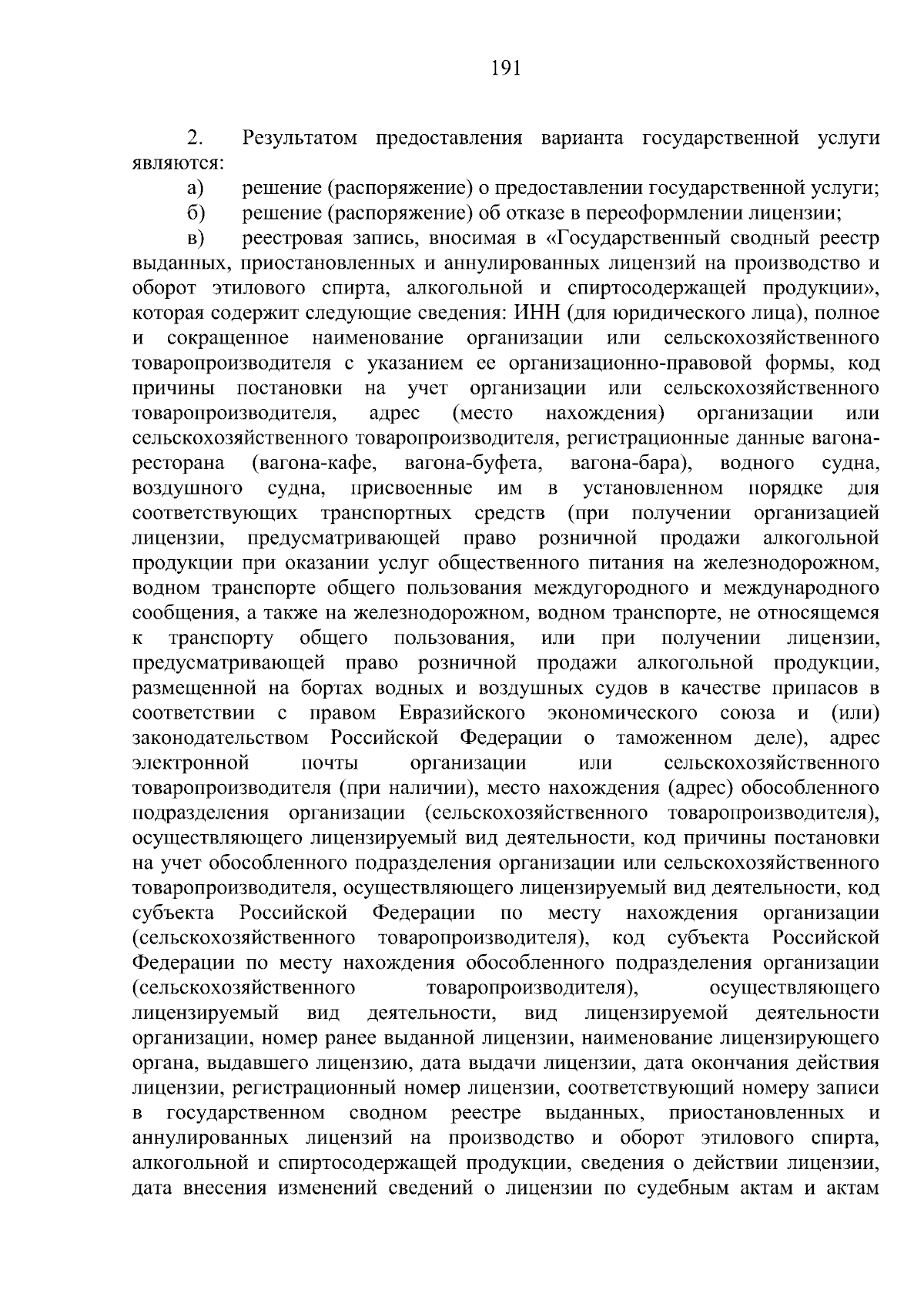 191

2. Результатом предоставления варианта государственной услуги являются:

а) решение (распоряжение) о предоставлении государственной услуги;

б) решение (распоряжение) об отказе в переоформлении лицензии;

в) реестровая запись, вносимая в «Государственный сводный реестр выданных, приостановленных и аннулированных лицензий на производство и оборот этилового спирта, алкогольной и спиртосодержащей продукции», которая содержит следующие сведения: ИНН (для юридического лица), полное и сокращенное наименование организации или сельскохозяйственного товаропроизводителя с указанием ее организационно-правовой формы, код причины постановки на учет организации или сельскохозяйственного товаропроизводителя, адрес (место нахождения) организации или сельскохозяйственного товаропроизводителя, регистрационные данные вагона-ресторана (вагона-кафе, вагона-буфета, вагона-бара), водного судна, воздушного судна, присвоенные им в установленном порядке для соответствующих транспортных средств (при получении организацией лицензии, предусматривающей право розничной продажи алкогольной продукции при оказании услуг общественного питания на железнодорожном, водном транспорте общего пользования междугородного и международного сообщения, а также на железнодорожном, водном транспорте, не относящемся к транспорту общего пользования, или при получении лицензии, предусматривающей право розничной продажи алкогольной продукции, размещенной на бортах водных и воздушных судов в качестве припасов в соответствии с правом Евразийского экономического союза и (или) законодательством Российской Федерации о таможенном деле), адрес электронной почты организации или сельскохозяйственного товаропроизводителя (при наличии), место нахождения (адрес) обособленного подразделения организации (сельскохозяйственного товаропроизводителя), осуществляющего лицензируемый вид деятельности, код причины постановки на учет обособленного подразделения организации или сельскохозяйственного товаропроизводителя, осуществляющего лицензируемый вид деятельности, код субъекта Российской Федерации по месту нахождения организации (сельскохозяйственного товаропроизводителя), код субъекта Российской Федерации по месту нахождения обособленного подразделения организации (сельскохозяйственного товаропроизводителя), осуществляющего лицензируемый вид деятельности, вид лицензируемой деятельности организации, номер ранее выданной лицензии, наименование лицензирующего органа, выдавшего лицензию, дата выдачи лицензии, дата окончания действия лицензии, регистрационный номер лицензии, соответствующий номеру записи в государственном сводном реестре выданных, приостановленных и аннулированных лицензий на производство и оборот этилового спирта, алкогольной и спиртосодержащей продукции, сведения о действии лицензии, дата внесения изменений сведений о лицензии по судебным актам и актам